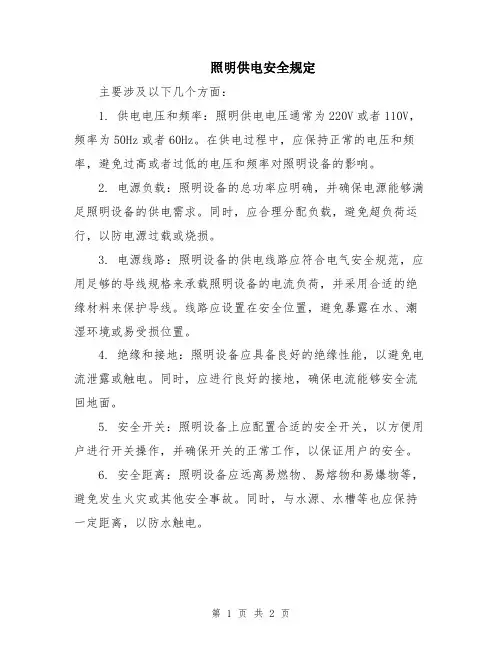 照明供电安全规定

主要涉及以下几个方面：

1. 供电电压和频率：照明供电电压通常为220V或者110V，频率为50Hz或者60Hz。在供电过程中，应保持正常的电压和频率，避免过高或者过低的电压和频率对照明设备的影响。

2. 电源负载：照明设备的总功率应明确，并确保电源能够满足照明设备的供电需求。同时，应合理分配负载，避免超负荷运行，以防电源过载或烧损。

3. 电源线路：照明设备的供电线路应符合电气安全规范，应用足够的导线规格来承载照明设备的电流负荷，并采用合适的绝缘材料来保护导线。线路应设置在安全位置，避免暴露在水、潮湿环境或易受损位置。

4. 绝缘和接地：照明设备应具备良好的绝缘性能，以避免电流泄露或触电。同时，应进行良好的接地，确保电流能够安全流回地面。

5. 安全开关：照明设备上应配置合适的安全开关，以方便用户进行开关操作，并确保开关的正常工作，以保证用户的安全。

6. 安全距离：照明设备应远离易燃物、易熔物和易爆物等，避免发生火灾或其他安全事故。同时，与水源、水槽等也应保持一定距离，以防水触电。

第 1 页 共 2 页